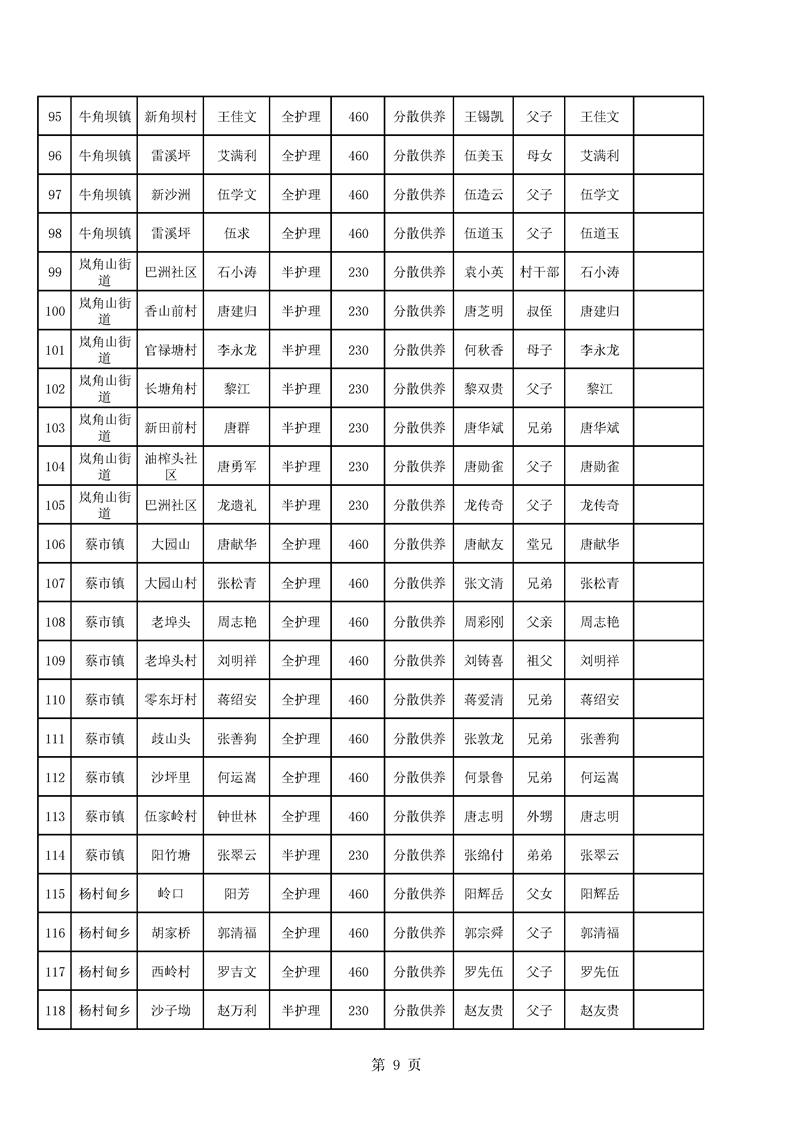 | 95 | 牛角坝镇 | 新角坝村 | 王佳文 | 全护理 | 460 | 分散供养 | 王锡凯 | 父子 | 王佳文 | |
|---|---|---|---|---|---|---|---|---|---|---|
| 96 | 牛角坝镇 | 雷溪坪 | 艾满利 | 全护理 | 460 | 分散供养 | 伍美玉 | 母女 | 艾满利 | |
| 97 | 牛角坝镇 | 新沙洲 | 伍学文 | 全护理 | 460 | 分散供养 | 伍造云 | 父子 | 伍学文 | |
| 98 | 牛角坝镇 | 雷溪坪 | 伍求 | 全护理 | 460 | 分散供养 | 伍道玉 | 父子 | 伍道玉 | |
| 99 | 岚角山街道 | 巴洲社区 | 石小涛 | 半护理 | 230 | 分散供养 | 袁小英 | 村干部 | 石小涛 | |
| 100 | 岚角山街道 | 香山前村 | 唐建归 | 半护理 | 230 | 分散供养 | 唐芝明 | 叔侄 | 唐建归 | |
| 101 | 岚角山街道 | 官禄塘村 | 李永龙 | 半护理 | 230 | 分散供养 | 何秋香 | 母子 | 李永龙 | |
| 102 | 岚角山街道 | 长塘角村 | 黎江 | 半护理 | 230 | 分散供养 | 黎双贵 | 父子 | 黎江 | |
| 103 | 岚角山街道 | 新田前村 | 唐群 | 半护理 | 230 | 分散供养 | 唐华斌 | 兄弟 | 唐华斌 | |
| 104 | 岚角山街道 | 油榨头社区 | 唐勇军 | 半护理 | 230 | 分散供养 | 唐勋雀 | 父子 | 唐勋雀 | |
| 105 | 岚角山街道 | 巴洲社区 | 龙遗礼 | 半护理 | 230 | 分散供养 | 龙传奇 | 父子 | 龙传奇 | |
| 106 | 蔡市镇 | 大园山 | 唐献华 | 全护理 | 460 | 分散供养 | 唐献友 | 堂兄 | 唐献华 | |
| 107 | 蔡市镇 | 大园山村 | 张松青 | 全护理 | 460 | 分散供养 | 张文清 | 兄弟 | 张松青 | |
| 108 | 蔡市镇 | 老埠头 | 周志艳 | 全护理 | 460 | 分散供养 | 周彩刚 | 父亲 | 周志艳 | |
| 109 | 蔡市镇 | 老埠头村 | 刘明祥 | 全护理 | 460 | 分散供养 | 刘铸喜 | 祖父 | 刘明祥 | |
| 110 | 蔡市镇 | 零东圩村 | 蒋绍安 | 全护理 | 460 | 分散供养 | 蒋爱清 | 兄弟 | 蒋绍安 | |
| 111 | 蔡市镇 | 歧山头 | 张善狗 | 全护理 | 460 | 分散供养 | 张敦龙 | 兄弟 | 张善狗 | |
| 112 | 蔡市镇 | 沙坪里 | 何运嵩 | 全护理 | 460 | 分散供养 | 何景鲁 | 兄弟 | 何运嵩 | |
| 113 | 蔡市镇 | 伍家岭村 | 钟世林 | 全护理 | 460 | 分散供养 | 唐志明 | 外甥 | 唐志明 | |
| 114 | 蔡市镇 | 阳竹塘 | 张翠云 | 半护理 | 230 | 分散供养 | 张绵付 | 弟弟 | 张翠云 | |
| 115 | 杨村甸乡 | 岭口 | 阳芳 | 全护理 | 460 | 分散供养 | 阳辉岳 | 父女 | 阳辉岳 | |
| 116 | 杨村甸乡 | 胡家桥 | 郭清福 | 全护理 | 460 | 分散供养 | 郭宗舜 | 父子 | 郭清福 | |
| 117 | 杨村甸乡 | 西岭村 | 罗吉文 | 全护理 | 460 | 分散供养 | 罗先伍 | 父子 | 罗先伍 | |
| 118 | 杨村甸乡 | 沙子坳 | 赵万利 | 半护理 | 230 | 分散供养 | 赵友贵 | 父子 | 赵友贵 | |

第 9 页